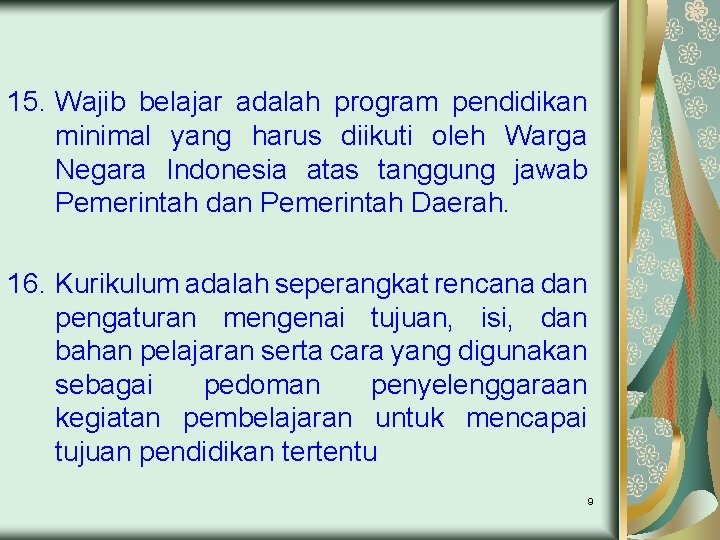 15. Wajib belajar adalah program pendidikan minimal yang harus diikuti oleh Warga Negara Indonesia atas tanggung jawab Pemerintah dan Pemerintah Daerah.

16. Kurikulum adalah seperangkat rencana dan pengaturan mengenai tujuan, isi, dan bahan pelajaran serta cara yang digunakan sebagai pedoman penyelenggaraan kegiatan pembelajaran untuk mencapai tujuan pendidikan tertentu

9